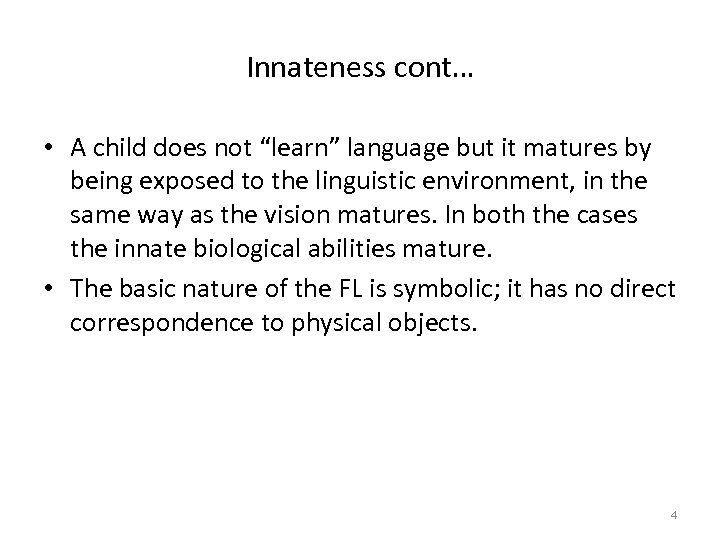 Innateness cont…

• A child does not “learn” language but it matures by being exposed to the linguistic environment, in the same way as the vision matures. In both the cases the innate biological abilities mature.

• The basic nature of the FL is symbolic; it has no direct correspondence to physical objects.

4